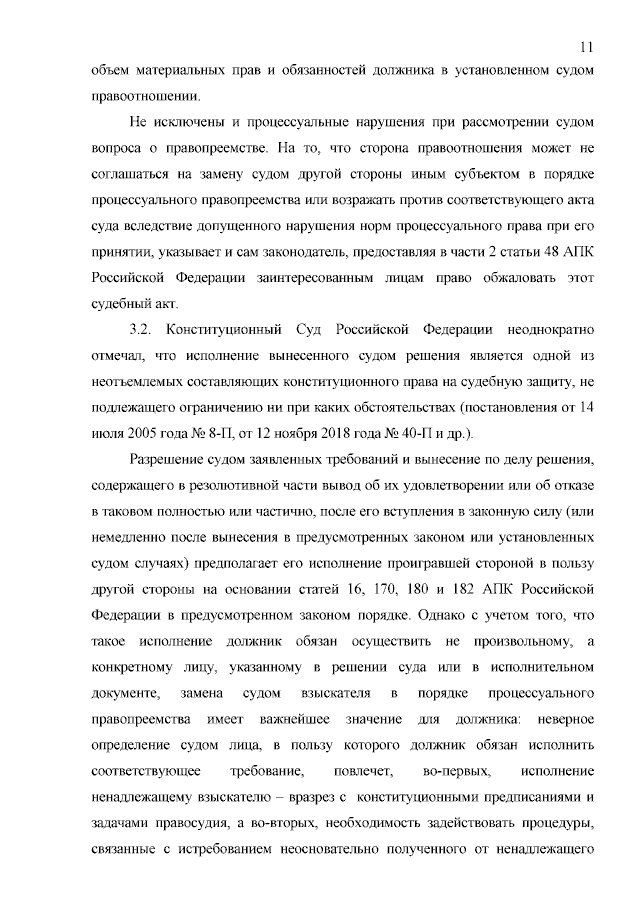 11

объем материальных прав и обязанностей должника в установленном судом правоотношении.

Не исключены и процессуальные нарушения при рассмотрении судом вопроса о правопреемстве. На то, что сторона правоотношения может не соглашаться на замену судом другой стороны иным субъектом в порядке процессуального правопреемства или возражать против соответствующего акта суда вследствие допущенного нарушения норм процессуального права при его принятии, указывает и сам законодатель, предоставляя в части 2 статьи 48 АПК Российской Федерации заинтересованным лицам право обжаловать этот судебный акт.

3.2. Конституционный Суд Российской Федерации неоднократно отмечал, что исполнение вынесенного судом решения является одной из неотъемлемых составляющих конституционного права на судебную защиту, не подлежащего ограничению ни при каких обстоятельствах (постановления от 14 июля 2005 года № 8-П, от 12 ноября 2018 года № 40-П и др.).

Разрешение судом заявленных требований и вынесение по делу решения, содержащего в резолютивной части вывод об их удовлетворении или об отказе в таковом полностью или частично, после его вступления в законную силу (или немедленно после вынесения в предусмотренных законом или установленных судом случаях) предполагает его исполнение проигравшей стороной в пользу другой стороны на основании статей 16, 170, 180 и 182 АПК Российской Федерации в предусмотренном законом порядке. Однако с учетом того, что такое исполнение должник обязан осуществить не произвольному, а конкретному лицу, указанному в решении суда или в исполнительном документе, замена судом взыскателя в порядке процессуального правопреемства имеет важнейшее значение для должника: неверное определение судом лица, в пользу которого должник обязан исполнить соответствующее требование, повлечет, во-первых, исполнение ненадлежащему взыскателю – вразрез с конституционными предписаниями и задачами правосудия, а во-вторых, необходимость задействовать процедуры, связанные с истребованием неосновательно полученного от ненадлежащего